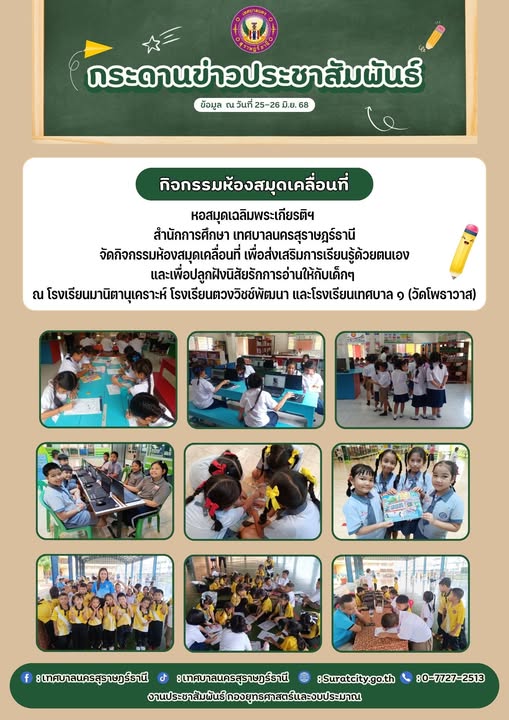 กระดานข่าวประชาสัมพันธ์

ข้อมูล ณ วันที่ 25-26 มิ.ย. 68

กิจกรรมห้องสมุดเคลื่อนที่

หอสมุดเฉลิมพระเกียรติฯ
สำนักการศึกษา เทศบาลนครสุราษฎร์ธานี
จัดกิจกรรมห้องสมุดเคลื่อนที่ เพื่อส่งเสริมการเรียนรู้ด้วยตนเอง
และเพื่อปลูกฝังนิสัยรักการอ่านให้กับเด็กๆ
ณ โรงเรียนมานิตานุเคราะห์ โรงเรียนตวงวิชช์พัฒนา และโรงเรียนเทศบาล ๑ (วัดโพธาวาส)

: เทศบาลนครสุราษฎร์ธานี : เทศบาลนครสุราษฎร์ธานี : Suratcity.go.th : 0-7727-2513
งานประชาสัมพันธ์ กองยุทธศาสตร์และงบประมาณ